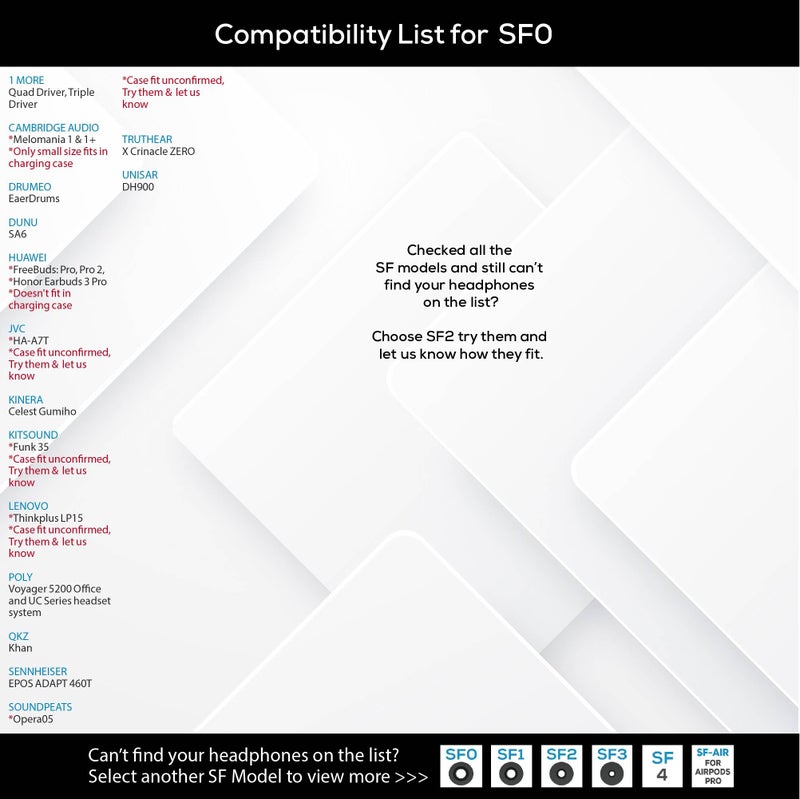 Compatibility List for SF0

1 MORE
Quad Driver, Triple Driver

CAMBRIDGE AUDIO
*Melomania 1 & 1+
*Only small size fits in charging case

DRUMEO
EaerDrums

DUNU
SA6

HUAWEI
*FreeBuds: Pro, Pro 2,
*Honor Earbuds 3 Pro
*Doesn't fit in charging case

JVC
*HA-A7T
*Case fit unconfirmed, Try them & let us know

KINERA
Celest Gumiho

KITSOUND
*Funk 35
*Case fit unconfirmed, Try them & let us know

LENOVO
*Thinkplus LP15
*Case fit unconfirmed, Try them & let us know

POLY
Voyager 5200 Office and UC Series headset system

QKZ
Khan

SENNHEISER
EPOS ADAPT 460T

SOUNDPEATS
*Opera05
*Case fit unconfirmed, Try them & let us know

TRUTHEAR
X Crinacle ZERO

UNISAR
DH900

Checked all the SF models and still can't find your headphones on the list?

Choose SF2 try them and let us know how they fit.

Can't find your headphones on the list?
Select another SF Model to view more >>>

SF0
SF1
SF2
SF3
SF 4
SF-AIR FOR AIRPODS PRO